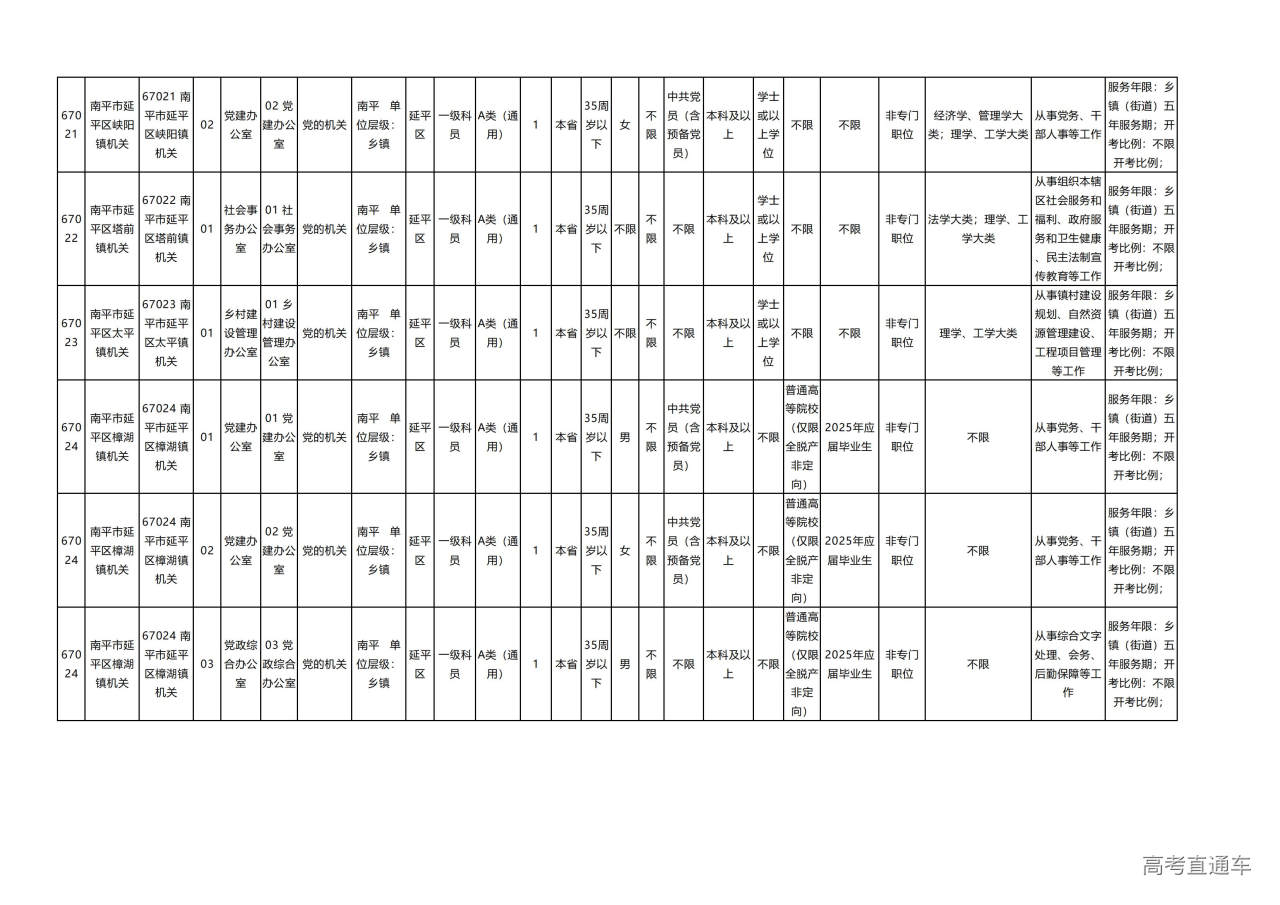 | 67021 | 南平市延平区峡阳镇机关 | 67021 南平市延平区峡阳镇机关 | 02 | 党建办公室 | 02 党建办公室 | 党的机关 | 南平 单位层级：乡镇 | 延平区 | 一级科员 | A类（通用） | 1 | 本省 | 35周岁以下 | 女 | 不限 | 中共党员（含预备党员） | 本科及以上 | 学士或以上学位 | 不限 | 不限 | 非专门职位 | 经济学、管理学大类；理学、工学大类 | 从事党务、干部人事等工作 | 服务年限：乡镇（街道）五年服务期；开考比例：不限开考比例； |
|---|---|---|---|---|---|---|---|---|---|---|---|---|---|---|---|---|---|---|---|---|---|---|---|---|
| 67022 | 南平市延平区塔前镇机关 | 67022 南平市延平区塔前镇机关 | 01 | 社会事务办公室 | 01 社会事务办公室 | 党的机关 | 南平 单位层级：乡镇 | 延平区 | 一级科员 | A类（通用） | 1 | 本省 | 35周岁以下 | 不限 | 不限 | 不限 | 本科及以上 | 学士或以上学位 | 不限 | 不限 | 非专门职位 | 法学大类；理学、工学大类 | 从事组织本辖区社会服务和福利、政府服务和卫生健康、民主法制宣传教育等工作 | 服务年限：乡镇（街道）五年服务期；开考比例：不限开考比例； |
| 67023 | 南平市延平区太平镇机关 | 67023 南平市延平区太平镇机关 | 01 | 乡村建设管理办公室 | 01 乡村建设管理办公室 | 党的机关 | 南平 单位层级：乡镇 | 延平区 | 一级科员 | A类（通用） | 1 | 本省 | 35周岁以下 | 不限 | 不限 | 不限 | 本科及以上 | 学士或以上学位 | 不限 | 不限 | 非专门职位 | 理学、工学大类 | 从事镇村建设规划、自然资源管理建设、工程项目管理等工作 | 服务年限：乡镇（街道）五年服务期；开考比例：不限开考比例； |
| 67024 | 南平市延平区樟湖镇机关 | 67024 南平市延平区樟湖镇机关 | 01 | 党建办公室 | 01 党建办公室 | 党的机关 | 南平 单位层级：乡镇 | 延平区 | 一级科员 | A类（通用） | 1 | 本省 | 35周岁以下 | 男 | 不限 | 中共党员（含预备党员） | 本科及以上 | 不限 | 普通高等院校（仅限全脱产非定向） | 2025年应届毕业生 | 非专门职位 | 不限 | 从事党务、干部人事等工作 | 服务年限：乡镇（街道）五年服务期；开考比例：不限开考比例； |
| 67024 | 南平市延平区樟湖镇机关 | 67024 南平市延平区樟湖镇机关 | 02 | 党建办公室 | 02 党建办公室 | 党的机关 | 南平 单位层级：乡镇 | 延平区 | 一级科员 | A类（通用） | 1 | 本省 | 35周岁以下 | 女 | 不限 | 中共党员（含预备党员） | 本科及以上 | 不限 | 普通高等院校（仅限全脱产非定向） | 2025年应届毕业生 | 非专门职位 | 不限 | 从事党务、干部人事等工作 | 服务年限：乡镇（街道）五年服务期；开考比例：不限开考比例； |
| 67024 | 南平市延平区樟湖镇机关 | 67024 南平市延平区樟湖镇机关 | 03 | 党政综合办公室 | 03 党政综合办公室 | 党的机关 | 南平 单位层级：乡镇 | 延平区 | 一级科员 | A类（通用） | 1 | 本省 | 35周岁以下 | 男 | 不限 | 不限 | 本科及以上 | 不限 | 普通高等院校（仅限全脱产非定向） | 2025年应届毕业生 | 非专门职位 | 不限 | 从事综合文字处理、会务、后勤保障等工作 | 服务年限：乡镇（街道）五年服务期；开考比例：不限开考比例； |

高考直通车